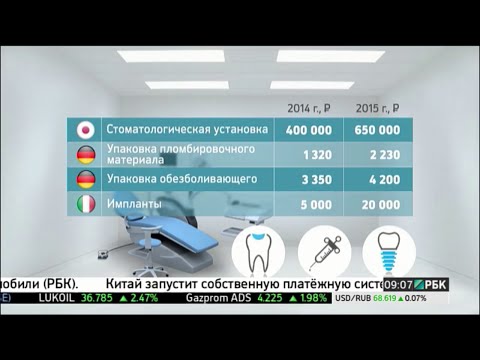 | | 2014 г., ₽ | 2015 г., ₽ |
|---|---|---|
| Стоматологическая установка | 400 000 | 650 000 |
| Упаковка пломбировочного материала | 1 320 | 2 230 |
| Упаковка обезболивающего | 3 350 | 4 200 |
| Импланты | 5 000 | 20 000 |

обили (РБК). Китай запустит собственную платёжную систе 09:07 РБК

E) LUKOIL 36.785 ▲ 2.47% Gazprom ADS 4.225 ▲ 1.98% USD/RUB 68.619 ▲ 0.07%